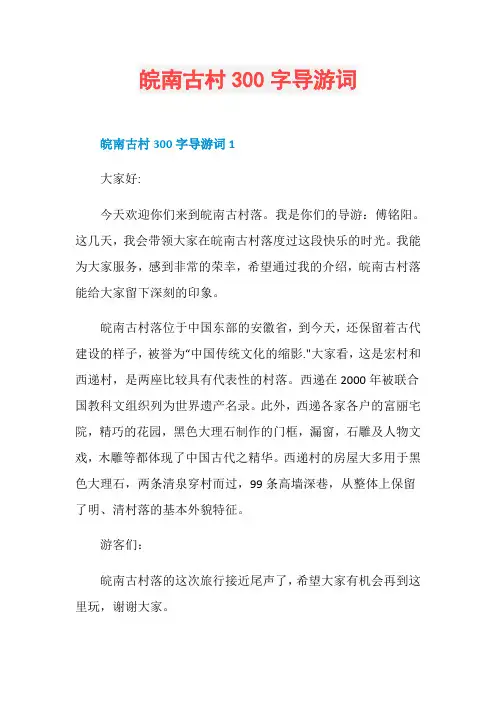 皖南古村 300 字导游词

皖南古村 300 字导游词 1

大家好:

今天欢迎你们来到皖南古村落。我是你们的导游：傅铭阳。这几天，我会带领大家在皖南古村落度过这段快乐的时光。我能为大家服务，感到非常的荣幸，希望通过我的介绍，皖南古村落能给大家留下深刻的印象。

皖南古村落位于中国东部的安徽省，到今天，还保留着古代建设的样子，被誉为“中国传统文化的缩影."大家看，这是宏村和西递村，是两座比较具有代表性的村落。西递在 2000 年被联合国教科文组织列为世界遗产名录。此外，西递各家各户的富丽宅院，精巧的花园，黑色大理石制作的门框，漏窗，石雕及人物文戏，木雕等都体现了中国古代之精华。西递村的房屋大多用于黑色大理石，两条清泉穿村而过，99 条高墙深巷，从整体上保留了明、清村落的基本外貌特征。

游客们:

皖南古村落的这次旅行接近尾声了，希望大家有机会再到这里玩，谢谢大家。